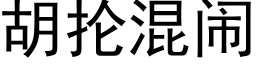 胡抡混闹